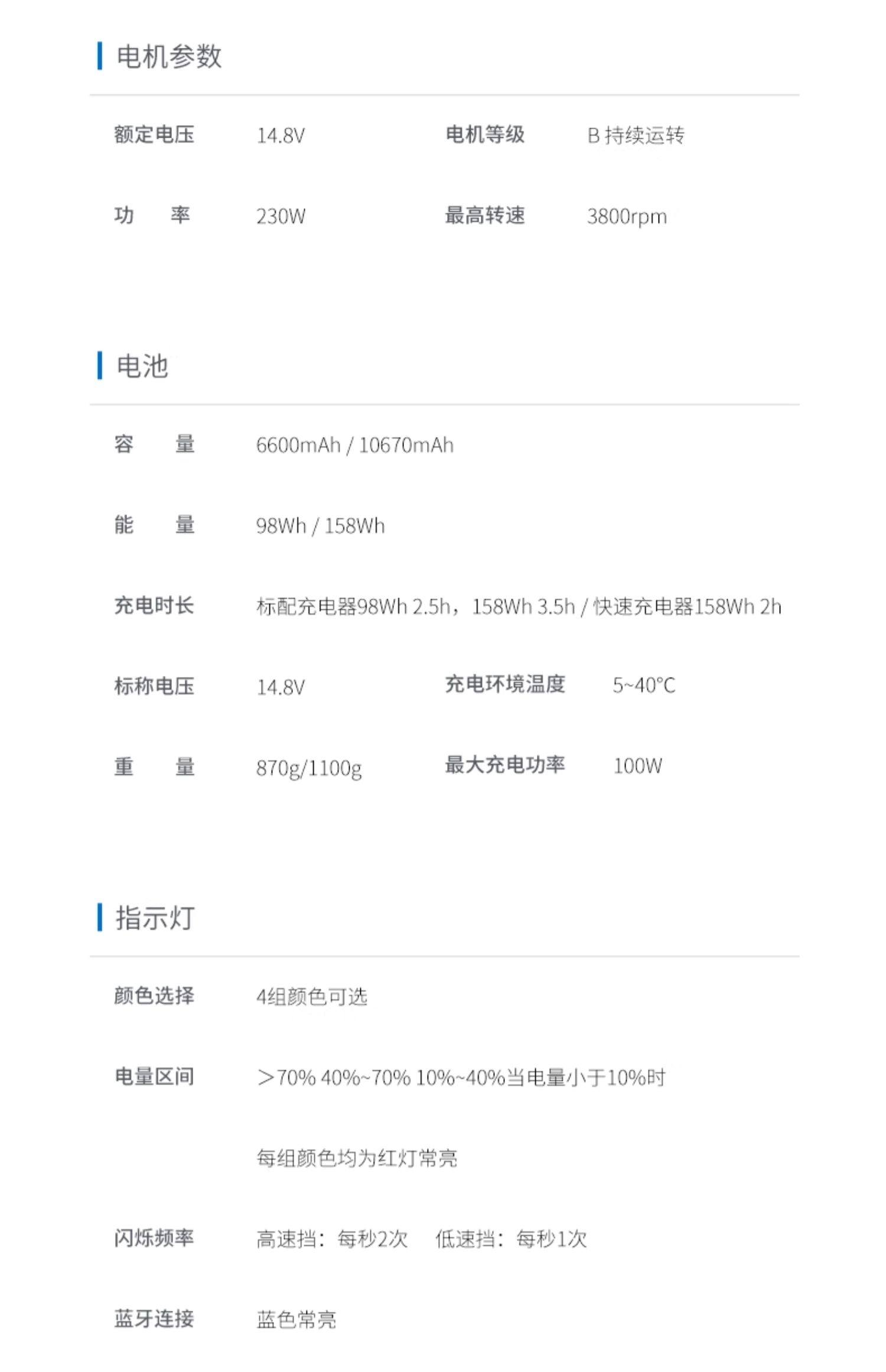 电机参数

额定电压 14.8V 电机等级 B 持续运转

功　率 230W 最高转速 3800rpm

电池

容　量 6600mAh / 10670mAh

能　量 98Wh / 158Wh

充电时长 标配充电器98Wh 2.5h，158Wh 3.5h / 快速充电器158Wh 2h

标称电压 14.8V 充电环境温度 5~40°C

重　量 870g/1100g 最大充电功率 100W

指示灯

颜色选择 4组颜色可选

电量区间 >70% 40%~70% 10%~40%当电量小于10%时

每组颜色均为红灯常亮

闪烁频率 高速挡：每秒2次 低速挡：每秒1次

蓝牙连接 蓝色常亮